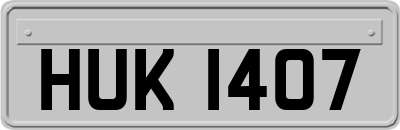 HUK 1407